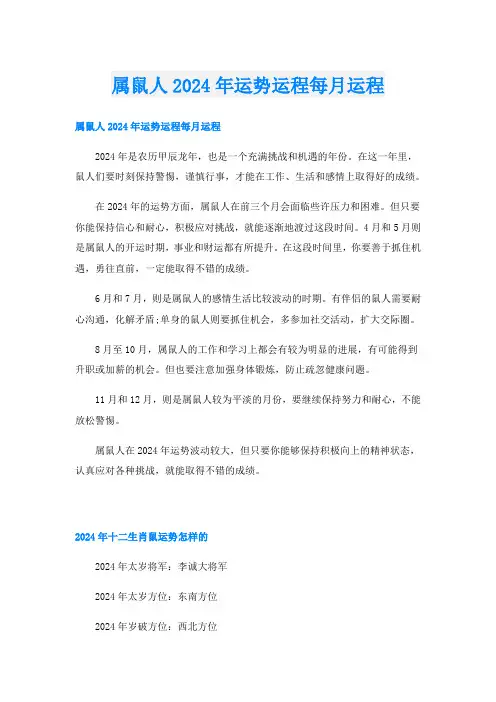 属鼠人2024年运势运程每月运程

属鼠人2024年运势运程每月运程

2024年是农历甲辰龙年，也是一个充满挑战和机遇的年份。在这一年里，鼠人们要时刻保持警惕，谨慎行事，才能在工作、生活和感情上取得好的成绩。

在2024年的运势方面，属鼠人在前三个月会面临些许压力和困难。但只要你能保持信心和耐心，积极应对挑战，就能逐渐地渡过这段时间。4月和5月则是属鼠人的开运时期，事业和财运都有所提升。在这段时间里，你要善于抓住机遇，勇往直前，一定能取得不错的成绩。

6月和7月，则是属鼠人的感情生活比较波动的时期。有伴侣的鼠人需要耐心沟通，化解矛盾;单身的鼠人则要抓住机会，多参加社交活动，扩大交际圈。

8月至10月，属鼠人的工作和学习上都会有较为明显的进展，有可能得到升职或加薪的机会。但也要注意加强身体锻炼，防止疏忽健康问题。

11月和12月，则是属鼠人较为平淡的月份，要继续保持努力和耐心，不能放松警惕。

属鼠人在2024年运势波动较大，但只要你能够保持积极向上的精神状态，认真应对各种挑战，就能取得不错的成绩。

2024年十二生肖鼠运势怎样的

2024年太岁将军：李诚大将军

2024年太岁方位：东南方位

2024年岁破方位：西北方位